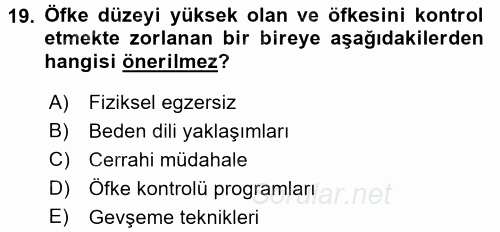 19. Öfke düzeyi yüksek olan ve öfkesini kontrol etmekte zorlanan bir bireye aşağıdakilerden hangisi önerilmez?

A) Fiziksel egzersiz
B) Beden dili yaklaşımları
C) Cerrahi müdahale
D) Öfke kontrolü programları
E) Gevşeme teknikleri

Sorular.net